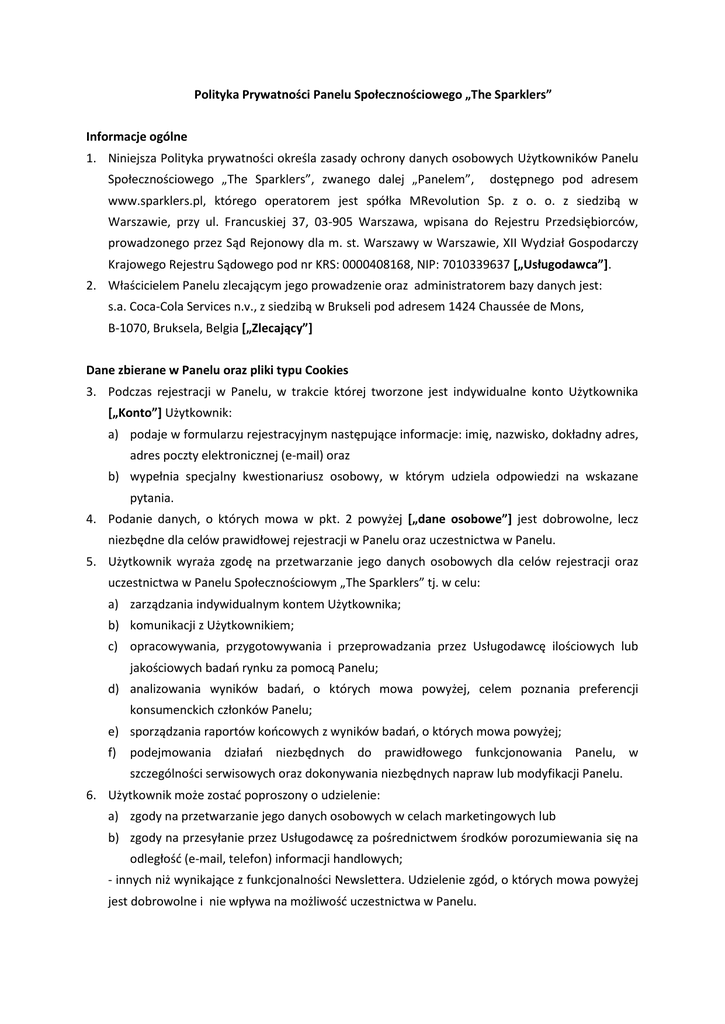 Polityka Prywatności Panelu Społecznościowego „The Sparklers"

Informacje ogólne

1. Niniejsza Polityka prywatności określa zasady ochrony danych osobowych Użytkowników Panelu Społecznościowego „The Sparklers", zwanego dalej „Panelem", dostępnego pod adresem www.sparklers.pl, którego operatorem jest spółka MRevolution Sp. z o. o. z siedzibą w Warszawie, przy ul. Francuskiej 37, 03-905 Warszawa, wpisana do Rejestru Przedsiębiorców, prowadzonego przez Sąd Rejonowy dla m. st. Warszawy w Warszawie, XII Wydział Gospodarczy Krajowego Rejestru Sądowego pod nr KRS: 0000408168, NIP: 7010339637 [„Usługodawca"].
2. Właścicielem Panelu zlecającym jego prowadzenie oraz administratorem bazy danych jest: s.a. Coca-Cola Services n.v., z siedzibą w Brukseli pod adresem 1424 Chaussée de Mons, B-1070, Bruksela, Belgia [„Zlecający"]

Dane zbierane w Panelu oraz pliki typu Cookies

3. Podczas rejestracji w Panelu, w trakcie której tworzone jest indywidualne konto Użytkownika [„Konto"] Użytkownik:
a) podaje w formularzu rejestracyjnym następujące informacje: imię, nazwisko, dokładny adres, adres poczty elektronicznej (e-mail) oraz
b) wypełnia specjalny kwestionariusz osobowy, w którym udziela odpowiedzi na wskazane pytania.
4. Podanie danych, o których mowa w pkt. 2 powyżej [„dane osobowe"] jest dobrowolne, lecz niezbędne dla celów prawidłowej rejestracji w Panelu oraz uczestnictwa w Panelu.
5. Użytkownik wyraża zgodę na przetwarzanie jego danych osobowych dla celów rejestracji oraz uczestnictwa w Panelu Społecznościowym „The Sparklers" tj. w celu:
a) zarządzania indywidualnym kontem Użytkownika;
b) komunikacji z Użytkownikiem;
c) opracowywania, przygotowywania i przeprowadzania przez Usługodawcę ilościowych lub jakościowych badań rynku za pomocą Panelu;
d) analizowania wyników badań, o których mowa powyżej, celem poznania preferencji konsumenckich członków Panelu;
e) sporządzania raportów końcowych z wyników badań, o których mowa powyżej;
f) podejmowania działań niezbędnych do prawidłowego funkcjonowania Panelu, w szczególności serwisowych oraz dokonywania niezbędnych napraw lub modyfikacji Panelu.
6. Użytkownik może zostać poproszony o udzielenie:
a) zgody na przetwarzanie jego danych osobowych w celach marketingowych lub
b) zgody na przesyłanie przez Usługodawcę za pośrednictwem środków porozumiewania się na odległość (e-mail, telefon) informacji handlowych;
- innych niż wynikające z funkcjonalności Newslettera. Udzielenie zgód, o których mowa powyżej jest dobrowolne i nie wpływa na możliwość uczestnictwa w Panelu.